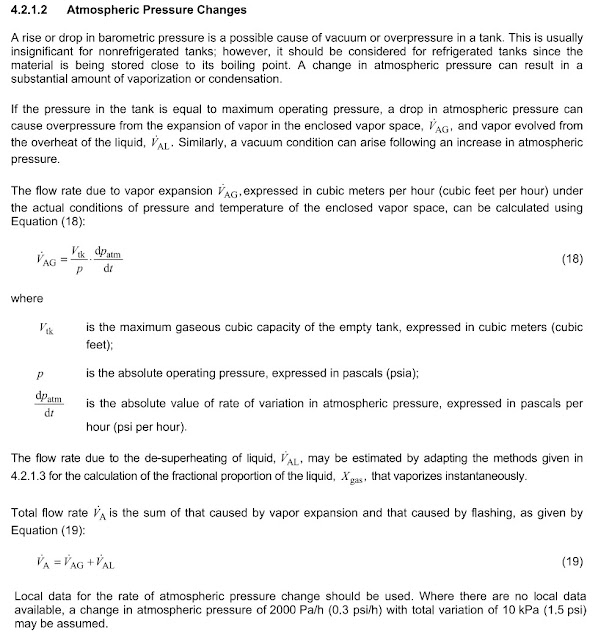 4.2.1.2 Atmospheric Pressure Changes

A rise or drop in barometric pressure is a possible cause of vacuum or overpressure in a tank. This is usually insignificant for nonrefrigerated tanks; however, it should be considered for refrigerated tanks since the material is being stored close to its boiling point. A change in atmospheric pressure can result in a substantial amount of vaporization or condensation.

If the pressure in the tank is equal to maximum operating pressure, a drop in atmospheric pressure can cause overpressure from the expansion of vapor in the enclosed vapor space, $\dot{V}_{AG}$, and vapor evolved from the overheat of the liquid, $\dot{V}_{AL}$. Similarly, a vacuum condition can arise following an increase in atmospheric pressure.

The flow rate due to vapor expansion $\dot{V}_{AG}$, expressed in cubic meters per hour (cubic feet per hour) under the actual conditions of pressure and temperature of the enclosed vapor space, can be calculated using Equation (18):

$\dot{V}_{AG} = \frac{V_{tk}}{p} \cdot \frac{dp_{atm}}{dt}$ (18)

where

$V_{tk}$ is the maximum gaseous cubic capacity of the empty tank, expressed in cubic meters (cubic feet);

$p$ is the absolute operating pressure, expressed in pascals (psia);

$\frac{dp_{atm}}{dt}$ is the absolute value of rate of variation in atmospheric pressure, expressed in pascals per hour (psi per hour).

The flow rate due to the de-superheating of liquid, $\dot{V}_{AL}$, may be estimated by adapting the methods given in 4.2.1.3 for the calculation of the fractional proportion of the liquid, $X_{gas}$, that vaporizes instantaneously.

Total flow rate $\dot{V}_{A}$ is the sum of that caused by vapor expansion and that caused by flashing, as given by Equation (19):

$\dot{V}_{A} = \dot{V}_{AG} + \dot{V}_{AL}$ (19)

Local data for the rate of atmospheric pressure change should be used. Where there are no local data available, a change in atmospheric pressure of 2000 Pa/h (0.3 psi/h) with total variation of 10 kPa (1.5 psi) may be assumed.